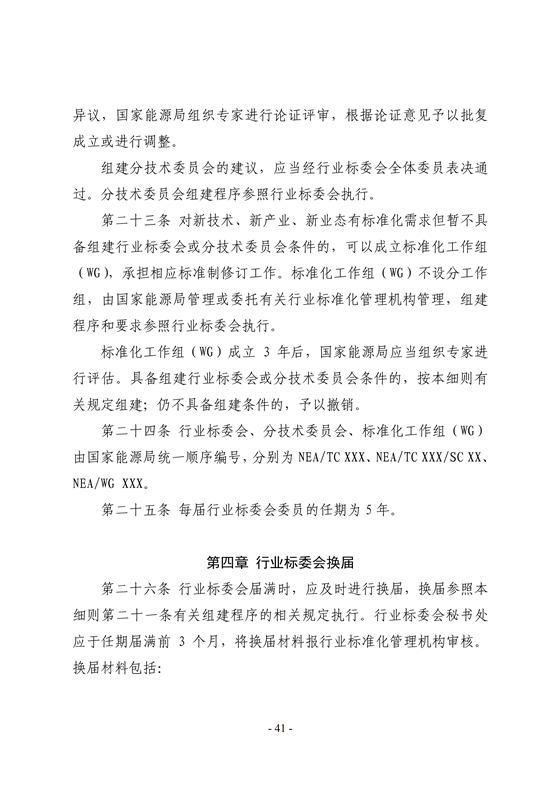 异议，国家能源局组织专家进行论证评审，根据论证意见予以批复成立或进行调整。

组建分技术委员会的建议，应当经行业标委会全体委员表决通过。分技术委员会组建程序参照行业标委会执行。

第二十三条 对新技术、新产业、新业态有标准化需求但暂不具备组建行业标委会或分技术委员会条件的，可以成立标准化工作组（WG），承担相应标准制修订工作。标准化工作组（WG）不设分工作组，由国家能源局管理或委托有关行业标准化管理机构管理，组建程序和要求参照行业标委会执行。

标准化工作组（WG）成立 3 年后，国家能源局应当组织专家进行评估。具备组建行业标委会或分技术委员会条件的，按本细则有关规定组建；仍不具备组建条件的，予以撤销。

第二十四条 行业标委会、分技术委员会、标准化工作组（WG）由国家能源局统一顺序编号，分别为 NEA/TC XXX、NEA/TC XXX/SC XX、NEA/WG XXX。

第二十五条 每届行业标委会委员的任期为 5 年。

第四章 行业标委会换届

第二十六条 行业标委会届满时，应及时进行换届，换届参照本细则第二十一条有关组建程序的相关规定执行。行业标委会秘书处应于任期届满前 3 个月，将换届材料报行业标准化管理机构审核。换届材料包括：

- 41 -